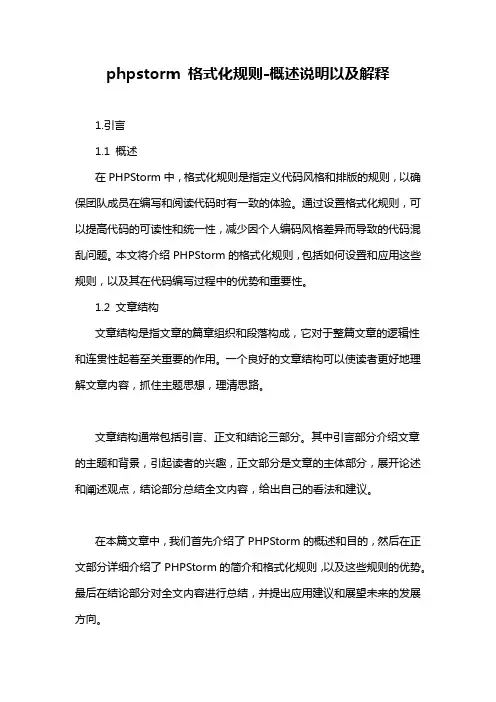 phpstorm 格式化规则-概述说明以及解释

1.引言

1.1 概述

在 PHPStorm 中，格式化规则是指定义代码风格和排版的规则，以确保团队成员在编写和阅读代码时有一致的体验。通过设置格式化规则，可以提高代码的可读性和统一性，减少因个人编码风格差异而导致的代码混乱问题。本文将介绍 PHPStorm 的格式化规则，包括如何设置和应用这些规则，以及其在代码编写过程中的优势和重要性。

1.2 文章结构

文章结构是指文章的篇章组织和段落构成，它对于整篇文章的逻辑性和连贯性起着至关重要的作用。一个良好的文章结构可以使读者更好地理解文章内容，抓住主题思想，理清思路。

文章结构通常包括引言、正文和结论三部分。其中引言部分介绍文章的主题和背景，引起读者的兴趣，正文部分是文章的主体部分，展开论述和阐述观点，结论部分总结全文内容，给出自己的看法和建议。

在本篇文章中，我们首先介绍了 PHPStorm 的概述和目的，然后在正文部分详细介绍了 PHPStorm 的简介和格式化规则，以及这些规则的优势。最后在结论部分对全文内容进行总结，并提出应用建议和展望未来的发展方向。